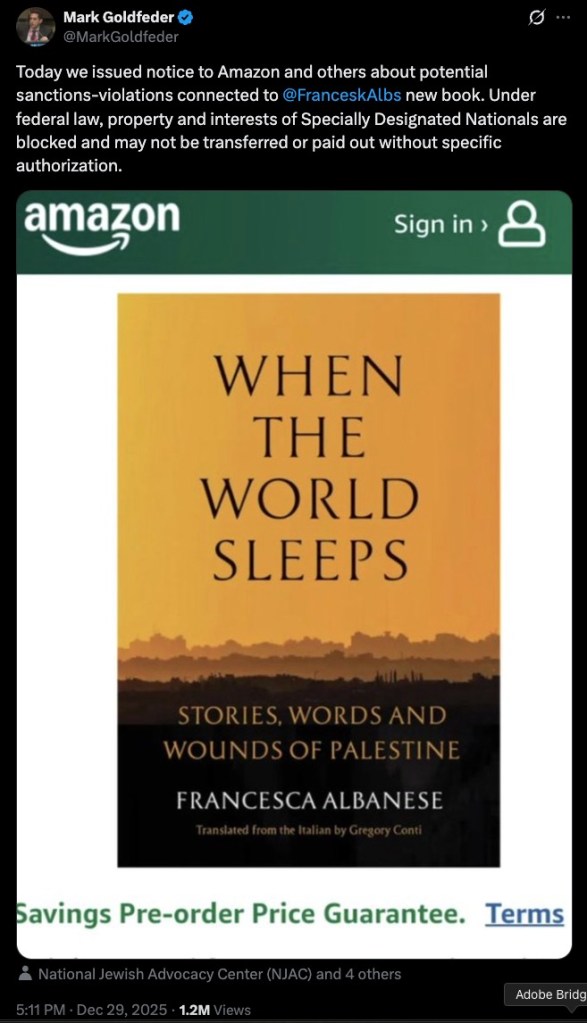 Mark Goldfeder
@MarkGoldfeder

Today we issued notice to Amazon and others about potential sanctions-violations connected to @FranceskAlbs new book. Under federal law, property and interests of Specially Designated Nationals are blocked and may not be transferred or paid out without specific authorization.

amazon

Sign in ›

WHEN THE WORLD SLEEPS

STORIES, WORDS AND WOUNDS OF PALESTINE

FRANCESCA ALBANESE

Translated from the Italian by Gregory Conti

Savings Pre-order Price Guarantee. Terms

National Jewish Advocacy Center (NJAC) and 4 others

5:11 PM · Dec 29, 2025 · 1.2M Views

Adobe Bridg